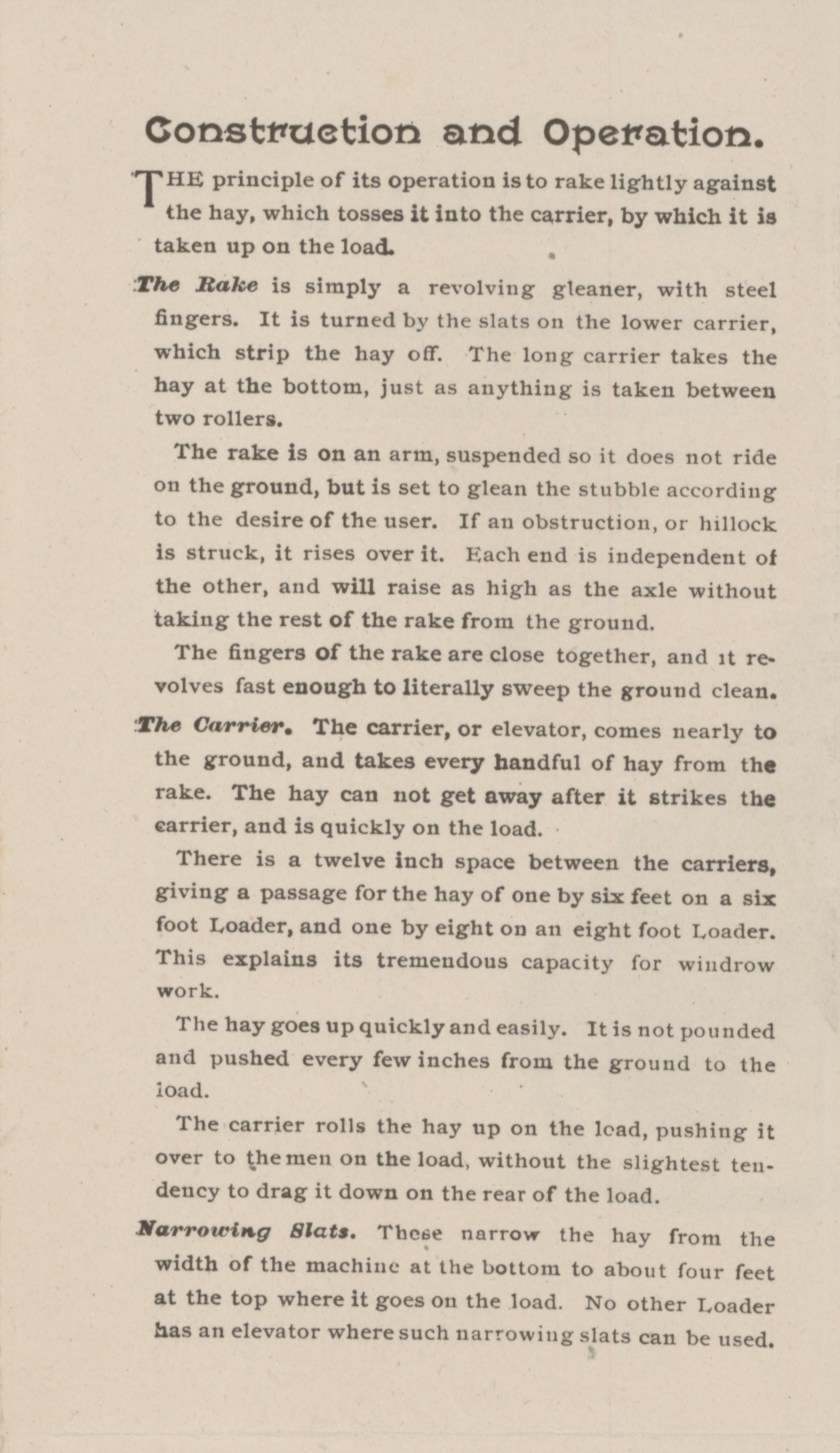 Construction and Operation.

THE principle of its operation is to rake lightly against the hay, which tosses it into the carrier, by which it is taken up on the load.

The Rake is simply a revolving gleaner, with steel fingers. It is turned by the slats on the lower carrier, which strip the hay off. The long carrier takes the hay at the bottom, just as anything is taken between two rollers.

The rake is on an arm, suspended so it does not ride on the ground, but is set to glean the stubble according to the desire of the user. If an obstruction, or hillock is struck, it rises over it. Each end is independent of the other, and will raise as high as the axle without taking the rest of the rake from the ground.

The fingers of the rake are close together, and it revolves fast enough to literally sweep the ground clean.

The Carrier. The carrier, or elevator, comes nearly to the ground, and takes every handful of hay from the rake. The hay can not get away after it strikes the carrier, and is quickly on the load.

There is a twelve inch space between the carriers, giving a passage for the hay of one by six feet on a six foot Loader, and one by eight on an eight foot Loader. This explains its tremendous capacity for windrow work.

The hay goes up quickly and easily. It is not pounded and pushed every few inches from the ground to the load.

The carrier rolls the hay up on the load, pushing it over to the men on the load, without the slightest tendency to drag it down on the rear of the load.

Narrowing Slats. These narrow the hay from the width of the machine at the bottom to about four feet at the top where it goes on the load. No other Loader has an elevator where such narrowing slats can be used.